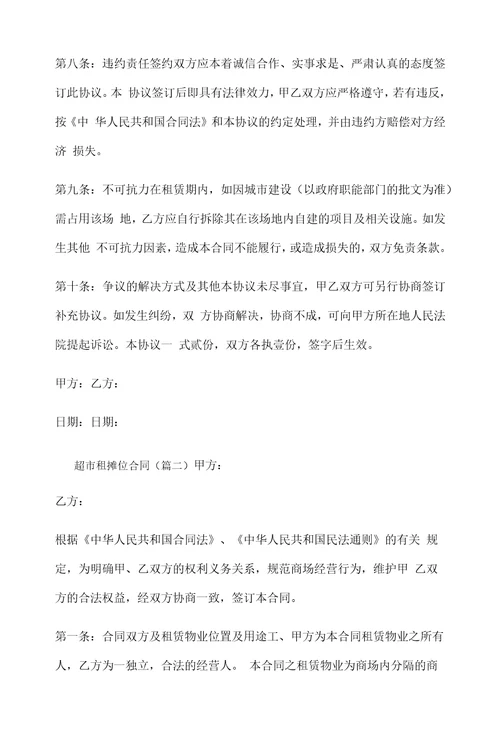 第八条：违约责任签约双方应本着诚信合作、实事求是、严肃认真的态度签订此协议。本 协议签订后即具有法律效力，甲乙双方应严格遵守，若有违反，按《中 华人民共和国合同法》和本协议的约定处理，并由违约方赔偿对方经济 损失。

第九条：不可抗力在租赁期内，如因城市建设（以政府职能部门的批文为准）需占用该场 地，乙方应自行拆除其在该场地内自建的项目及相关设施。如发生其他 不可抗力因素，造成本合同不能履行，或造成损失的，双方免责条款。

第十条：争议的解决方式及其他本协议未尽事宜，甲乙双方可另行协商签订补充协议。如发生纠纷，双 方协商解决，协商不成，可向甲方所在地人民法院提起诉讼。本协议一 式贰份，双方各执壹份，签字后生效。

甲方：乙方：

日期：日期：

超市租摊位合同（篇二）甲方：

乙方：

根据《中华人民共和国合同法》、《中华人民共和国民法通则》的有关 规定，为明确甲、乙双方的权利义务关系，规范商场经营行为，维护甲 乙双方的合法权益，经双方协商一致，签订本合同。

第一条：合同双方及租赁物业位置及用途工、甲方为本合同租赁物业之所有人，乙方为一独立，合法的经营人。 本合同之租赁物业为商场内分隔的商